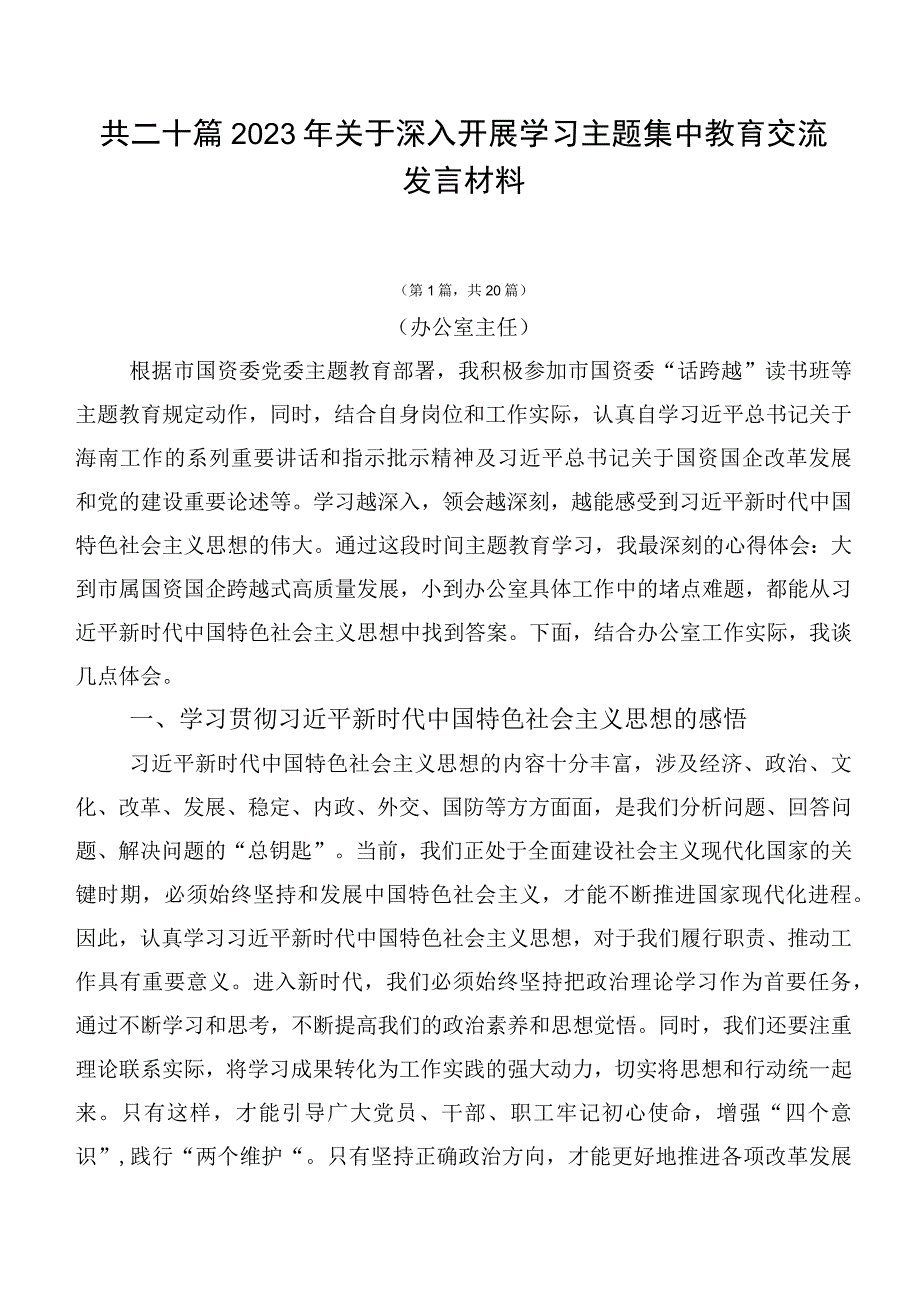 共二十篇2023年关于深入开展学习主题集中教育交流发言材料

（第1篇，共20篇）

（办公室主任）

根据市国资委党委主题教育部署，我积极参加市国资委“话跨越”读书班等主题教育规定动作，同时，结合自身岗位和工作实际，认真自学习近平总书记关于海南工作的系列重要讲话和指示批示精神及习近平总书记关于国资国企改革发展和党的建设重要论述等。学习越深入，领会越深刻，越能感受到习近平新时代中国特色社会主义思想的伟大。通过这段时间主题教育学习，我最深刻的心得体会：大到市属国资国企跨越式高质量发展，小到办公室具体工作中的堵点难题，都能从习近平新时代中国特色社会主义思想中找到答案。下面，结合办公室工作实际，我谈几点体会。

一、学习贯彻习近平新时代中国特色社会主义思想的感悟

习近平新时代中国特色社会主义思想的内容十分丰富，涉及经济、政治、文化、改革、发展、稳定、内政、外交、国防等方方面面，是我们分析问题、回答问题、解决问题的“总钥匙”。当前，我们正处于全面建设社会主义现代化国家的关键时期，必须始终坚持和发展中国特色社会主义，才能不断推进国家现代化进程。因此，认真学习习近平新时代中国特色社会主义思想，对于我们履行职责、推动工作具有重要意义。进入新时代，我们必须始终坚持把政治理论学习作为首要任务，通过不断学习和思考，不断提高我们的政治素养和思想觉悟。同时，我们还要注重理论联系实际，将学习成果转化为工作实践的强大动力，切实将思想和行动统一起来。只有这样，才能引导广大党员、干部、职工牢记初心使命，增强“四个意识”，践行“两个维护“。只有坚持正确政治方向，才能更好地推进各项改革发展